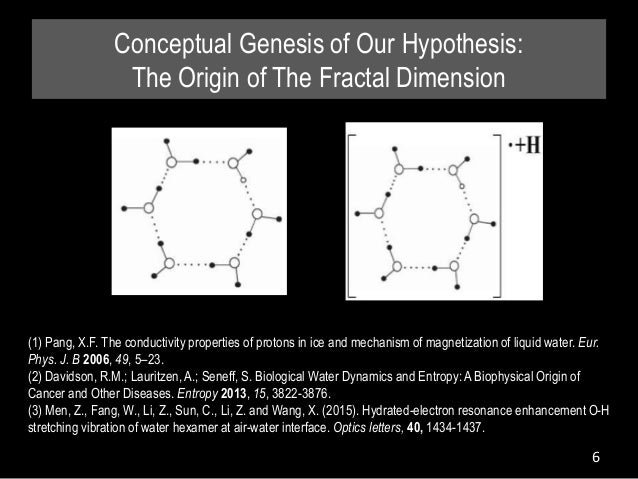 Conceptual Genesis of Our Hypothesis:
The Origin of The Fractal Dimension

·+H

(1) Pang, X.F. The conductivity properties of protons in ice and mechanism of magnetization of liquid water. Eur. Phys. J. B 2006, 49, 5–23.
(2) Davidson, R.M.; Lauritzen, A.; Seneff, S. Biological Water Dynamics and Entropy: A Biophysical Origin of Cancer and Other Diseases. Entropy 2013, 15, 3822-3876.
(3) Men, Z., Fang, W., Li, Z., Sun, C., Li, Z. and Wang, X. (2015). Hydrated-electron resonance enhancement O-H stretching vibration of water hexamer at air-water interface. Optics letters, 40, 1434-1437.

6